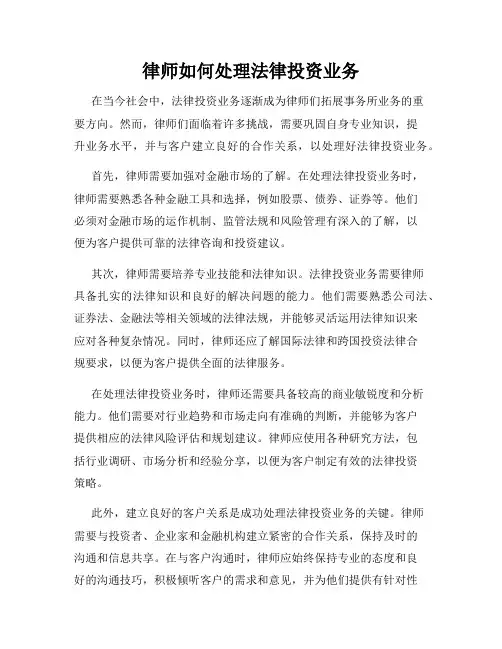 律师如何处理法律投资业务

在当今社会中，法律投资业务逐渐成为律师们拓展事务所业务的重要方向。然而，律师们面临着许多挑战，需要巩固自身专业知识，提升业务水平，并与客户建立良好的合作关系，以处理好法律投资业务。

首先，律师需要加强对金融市场的了解。在处理法律投资业务时，律师需要熟悉各种金融工具和选择，例如股票、债券、证券等。他们必须对金融市场的运作机制、监管法规和风险管理有深入的了解，以便为客户提供可靠的法律咨询和投资建议。

其次，律师需要培养专业技能和法律知识。法律投资业务需要律师具备扎实的法律知识和良好的解决问题的能力。他们需要熟悉公司法、证券法、金融法等相关领域的法律法规，并能够灵活运用法律知识来应对各种复杂情况。同时，律师还应了解国际法律和跨国投资法律合规要求，以便为客户提供全面的法律服务。

在处理法律投资业务时，律师还需要具备较高的商业敏锐度和分析能力。他们需要对行业趋势和市场走向有准确的判断，并能够为客户提供相应的法律风险评估和规划建议。律师应使用各种研究方法，包括行业调研、市场分析和经验分享，以便为客户制定有效的法律投资策略。

此外，建立良好的客户关系是成功处理法律投资业务的关键。律师需要与投资者、企业家和金融机构建立紧密的合作关系，保持及时的沟通和信息共享。在与客户沟通时，律师应始终保持专业的态度和良好的沟通技巧，积极倾听客户的需求和意见，并为他们提供有针对性